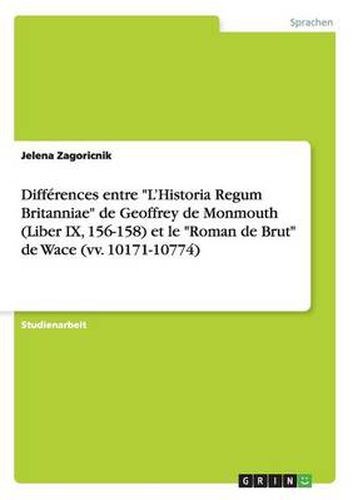 Sprachen

Jelena Zagoricnik

Différences entre "L'Historia Regum Britanniae" de Geoffrey de Monmouth (Liber IX, 156-158) et le "Roman de Brut" de Wace (vv. 10171-10774)

Studienarbeit

GRIN